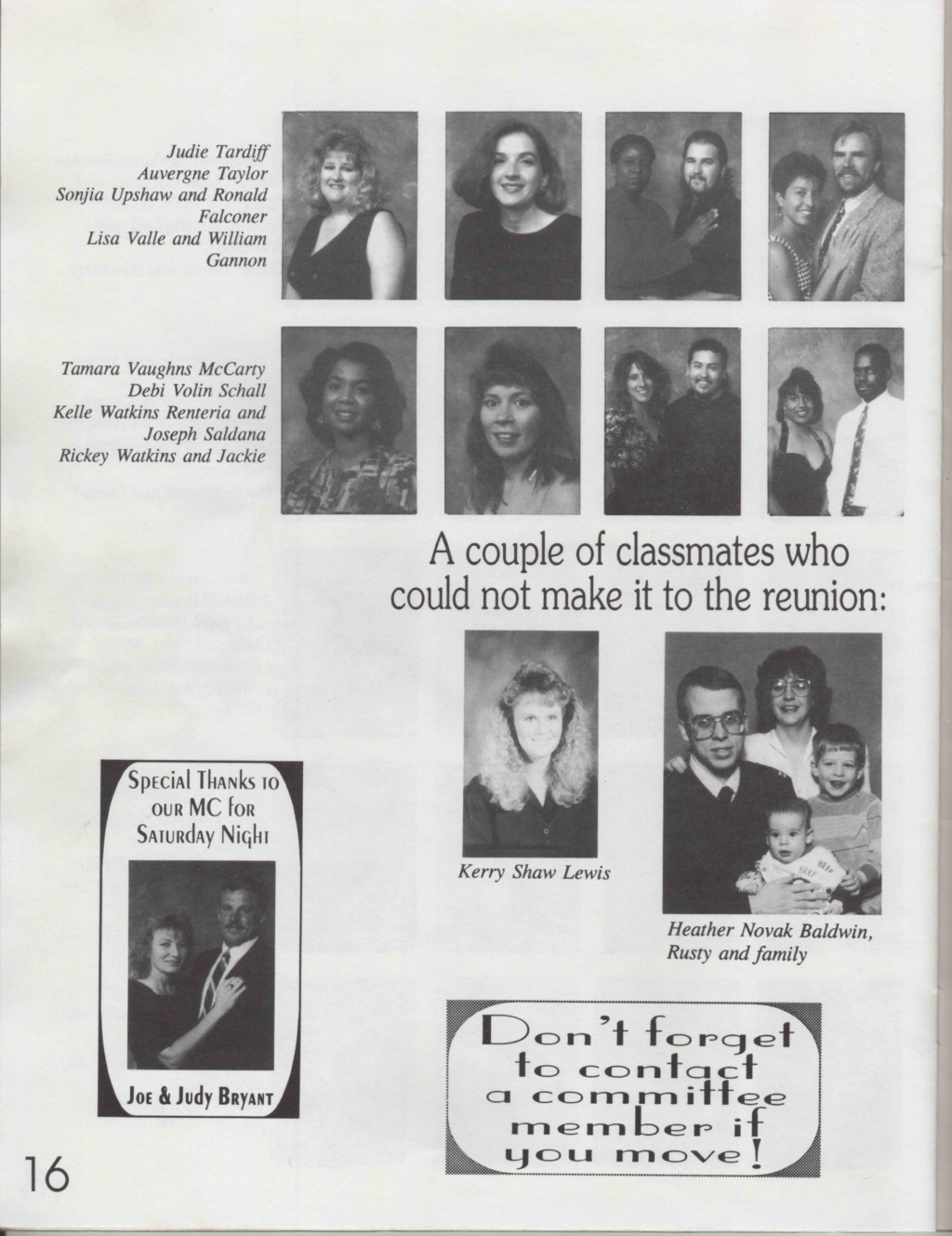 Judie Tardiff
Auvergne Taylor
Sonjia Upshaw and Ronald Falconer
Lisa Valle and William Gannon

Tamara Vaughns McCarty
Debi Volin Schall
Kelle Watkins Renteria and Joseph Saldana
Rickey Watkins and Jackie

A couple of classmates who could not make it to the reunion:

Kerry Shaw Lewis

Heather Novak Baldwin, Rusty and family

Special Thanks to our MC for Saturday Night

Joe & Judy Bryant

Don't forget to contact a committee member if you move!

16